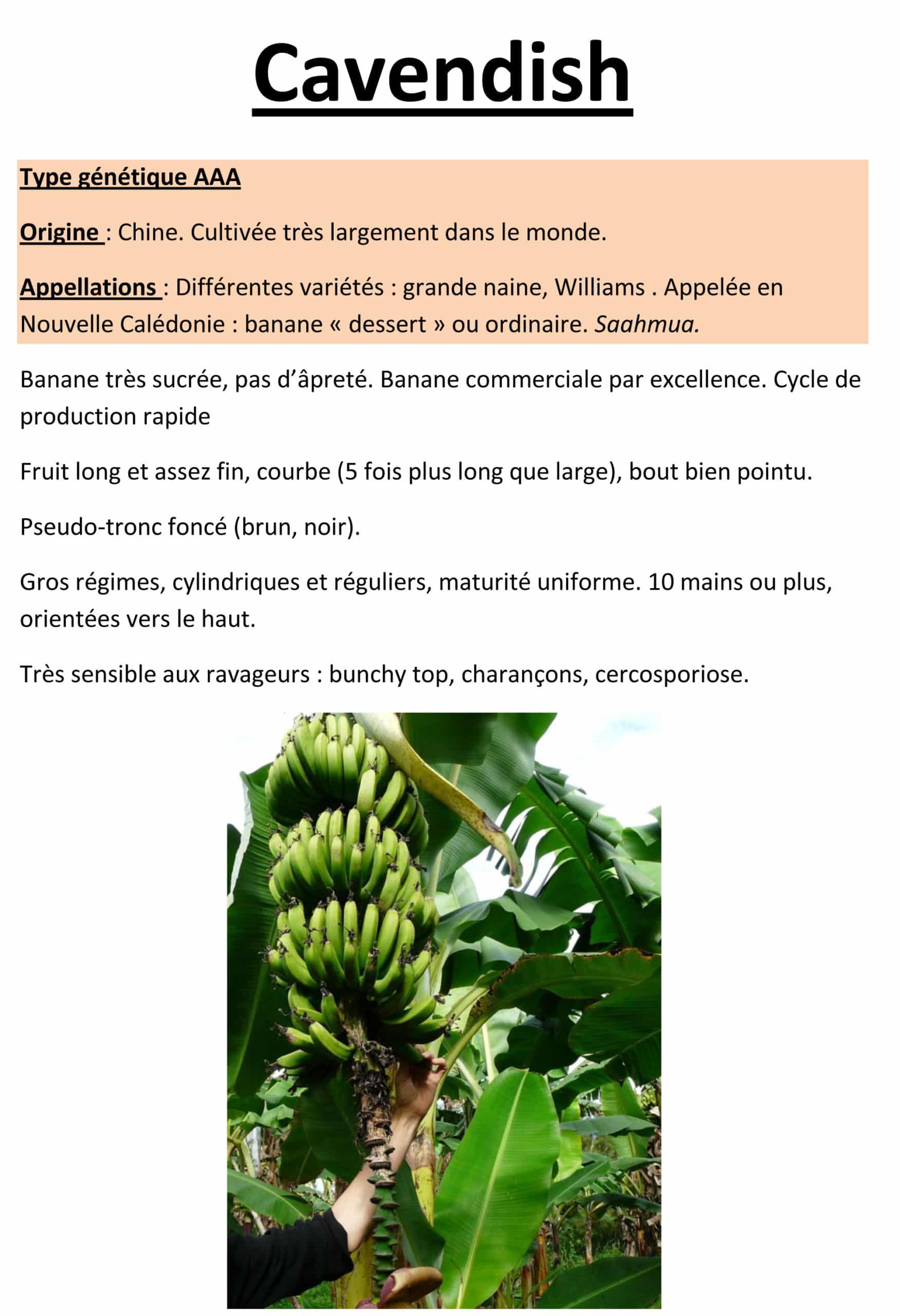 Cavendish

Type génétique AAA

Origine : Chine. Cultivée très largement dans le monde.

Appellations : Différentes variétés : grande naine, Williams . Appelée en Nouvelle Calédonie : banane « dessert » ou ordinaire. Saahmua.

Banane très sucrée, pas d'âpreté. Banane commerciale par excellence. Cycle de production rapide

Fruit long et assez fin, courbe (5 fois plus long que large), bout bien pointu.

Pseudo-tronc foncé (brun, noir).

Gros régimes, cylindriques et réguliers, maturité uniforme. 10 mains ou plus, orientées vers le haut.

Très sensible aux ravageurs : bunchy top, charançons, cercosporiose.